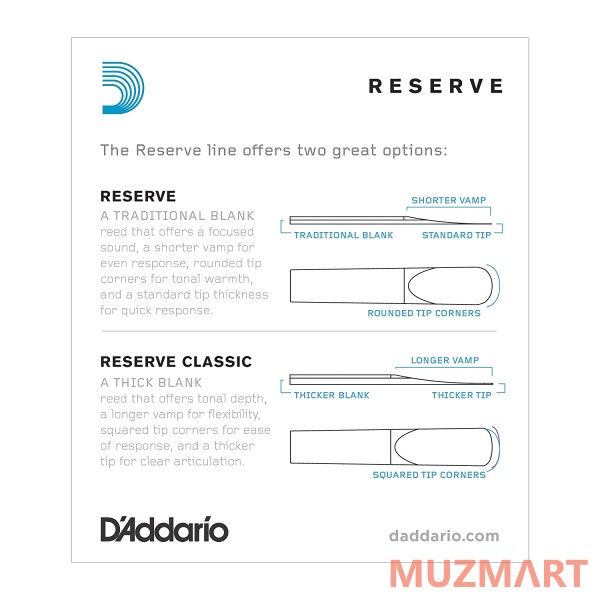 RESERVE

The Reserve line offers two great options:

RESERVE
A TRADITIONAL BLANK reed that offers a focused sound, a shorter vamp for even response, rounded tip corners for tonal warmth, and a standard tip thickness for quick response.

SHORTER VAMP
TRADITIONAL BLANK
STANDARD TIP
ROUNDED TIP CORNERS

RESERVE CLASSIC
A THICK BLANK reed that offers tonal depth, a longer vamp for flexibility, squared tip corners for ease of response, and a thicker tip for clear articulation.

LONGER VAMP
THICKER BLANK
THICKER TIP
SQUARED TIP CORNERS

D'Addario

daddario.com

MUZMART